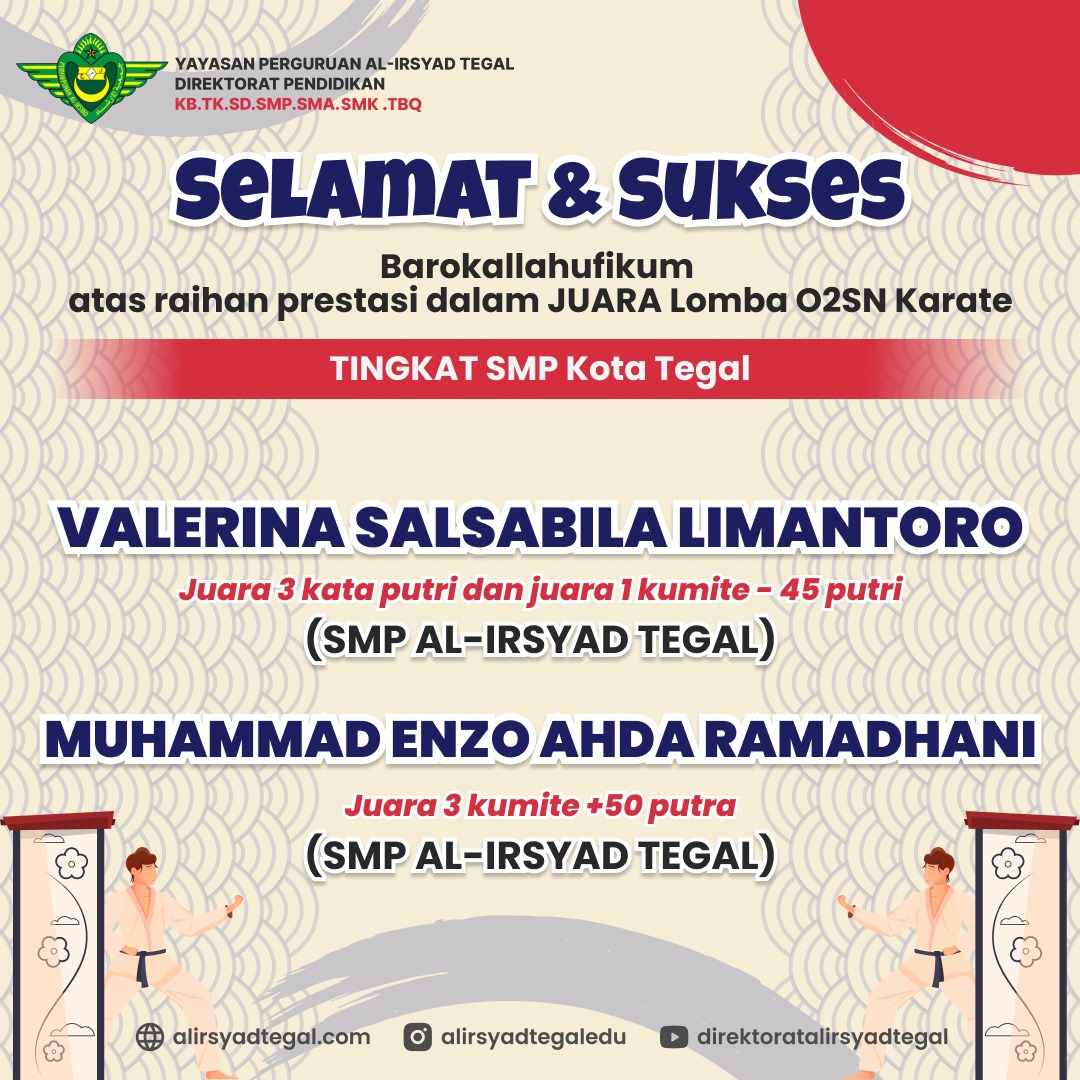 YAYASAN PERGURUAN AL-IRSYAD TEGAL
DIREKTORAT PENDIDIKAN
KB.TK.SD.SMP.SMA.SMK .TBQ

SELAMAT & SUKSES

Barokallahufikum
atas raihan prestasi dalam JUARA Lomba O2SN Karate

TINGKAT SMP Kota Tegal

VALERINA SALSABILA LIMANTORO

Juara 3 kata putri dan juara 1 kumite - 45 putri

(SMP AL-IRSYAD TEGAL)

MUHAMMAD ENZO AHDA RAMADHANI

Juara 3 kumite +50 putra

(SMP AL-IRSYAD TEGAL)

alirsyadtegal.com alirsyadtegaledu direktoratalirsyadtegal